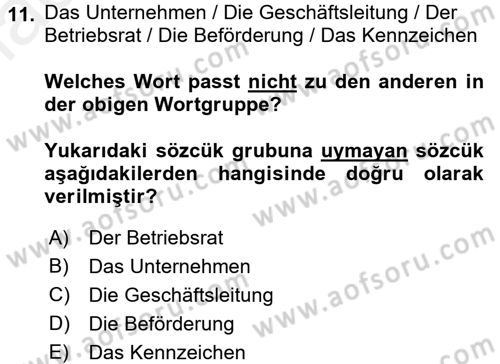 11. Das Unternehmen / Die Geschäftsleitung / Der Betriebsrat / Die Beförderung / Das Kennzeichen

Welches Wort passt nicht zu den anderen in der obigen Wortgruppe?

Yukarıdaki sözcük grubuna uymayan sözcük aşağıdakilerden hangisinde doğru olarak verilmiştir?

A) Der Betriebsrat
B) Das Unternehmen
C) Die Geschäftsleitung
D) Die Beförderung
E) Das Kennzeichen

www.aofsoru.com